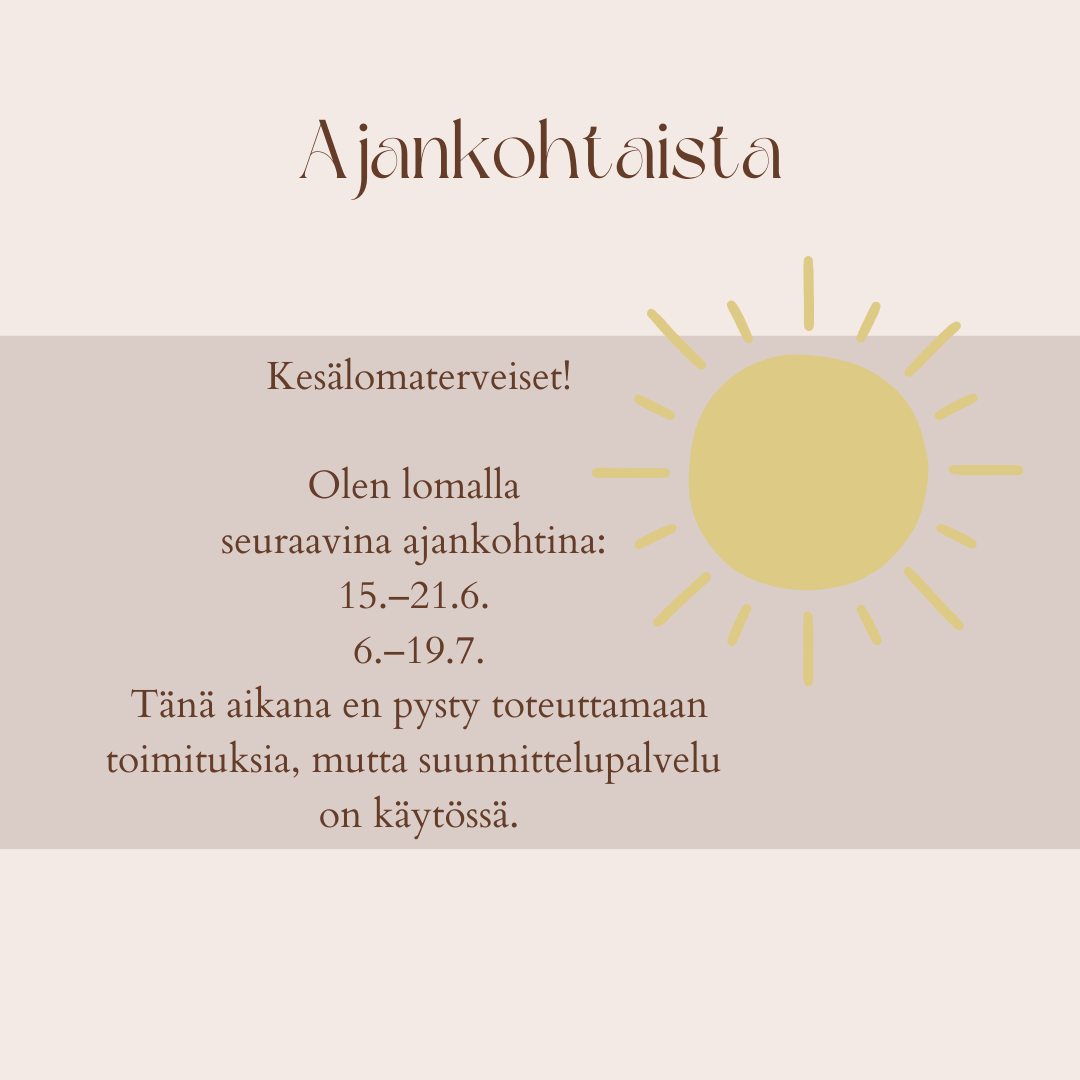 Ajankohtaista

Kesälomaterveiset!

Olen lomalla
seuraavina ajankohtina:
15.–21.6.
6.–19.7.
Tänä aikana en pysty toteuttamaan toimituksia, mutta suunnittelupalvelu on käytössä.